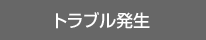 トラブル発生